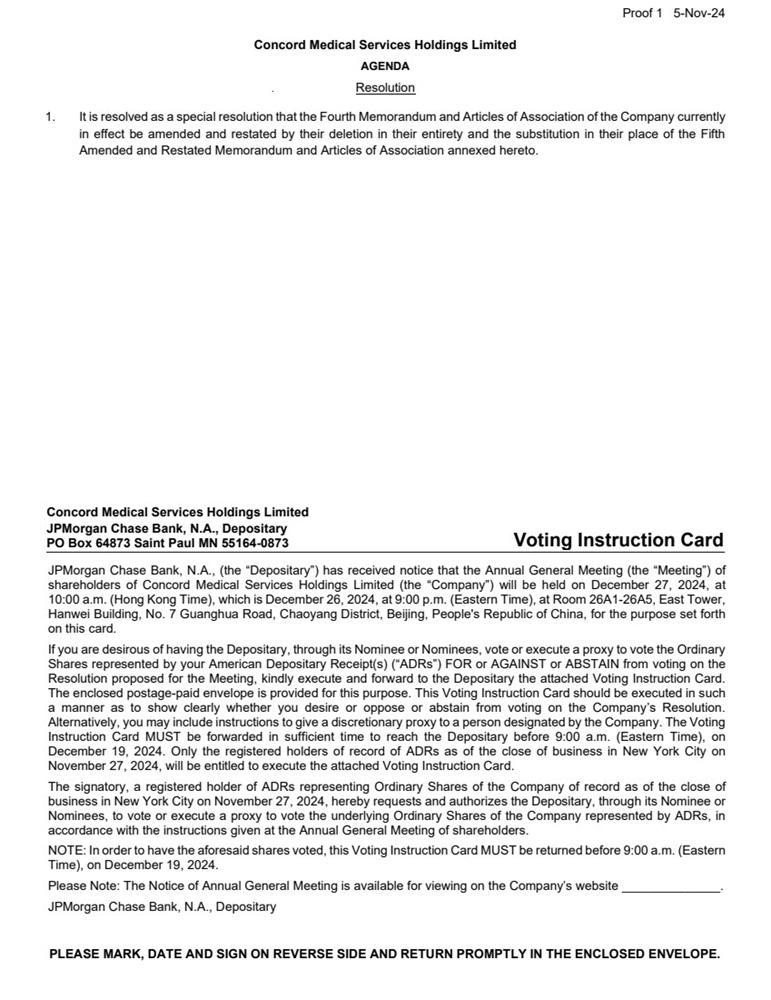 Proof 1 5-Nov-24

Concord Medical Services Holdings Limited

AGENDA

Resolution

1. It is resolved as a special resolution that the Fourth Memorandum and Articles of Association of the Company currently in effect be amended and restated by their deletion in their entirety and the substitution in their place of the Fifth Amended and Restated Memorandum and Articles of Association annexed hereto.

Concord Medical Services Holdings Limited
JPMorgan Chase Bank, N.A., Depositary
PO Box 64873 Saint Paul MN 55164-0873

Voting Instruction Card

JPMorgan Chase Bank, N.A., (the "Depositary") has received notice that the Annual General Meeting (the "Meeting") of shareholders of Concord Medical Services Holdings Limited (the "Company") will be held on December 27, 2024, at 10:00 a.m. (Hong Kong Time), which is December 26, 2024, at 9:00 p.m. (Eastern Time), at Room 26A1-26A5, East Tower, Hanwei Building, No. 7 Guanghua Road, Chaoyang District, Beijing, People's Republic of China, for the purpose set forth on this card.

If you are desirous of having the Depositary, through its Nominee or Nominees, vote or execute a proxy to vote the Ordinary Shares represented by your American Depositary Receipt(s) ("ADRs") FOR or AGAINST or ABSTAIN from voting on the Resolution proposed for the Meeting, kindly execute and forward to the Depositary the attached Voting Instruction Card. The enclosed postage-paid envelope is provided for this purpose. This Voting Instruction Card should be executed in such a manner as to show clearly whether you desire or oppose or abstain from voting on the Company's Resolution. Alternatively, you may include instructions to give a discretionary proxy to a person designated by the Company. The Voting Instruction Card MUST be forwarded in sufficient time to reach the Depositary before 9:00 a.m. (Eastern Time), on December 19, 2024. Only the registered holders of record of ADRs as of the close of business in New York City on November 27, 2024, will be entitled to execute the attached Voting Instruction Card.

The signatory, a registered holder of ADRs representing Ordinary Shares of the Company of record as of the close of business in New York City on November 27, 2024, hereby requests and authorizes the Depositary, through its Nominee or Nominees, to vote or execute a proxy to vote the underlying Ordinary Shares of the Company represented by ADRs, in accordance with the instructions given at the Annual General Meeting of shareholders.

NOTE: In order to have the aforesaid shares voted, this Voting Instruction Card MUST be returned before 9:00 a.m. (Eastern Time), on December 19, 2024.

Please Note: The Notice of Annual General Meeting is available for viewing on the Company's website ____.

JPMorgan Chase Bank, N.A., Depositary

PLEASE MARK, DATE AND SIGN ON REVERSE SIDE AND RETURN PROMPTLY IN THE ENCLOSED ENVELOPE.